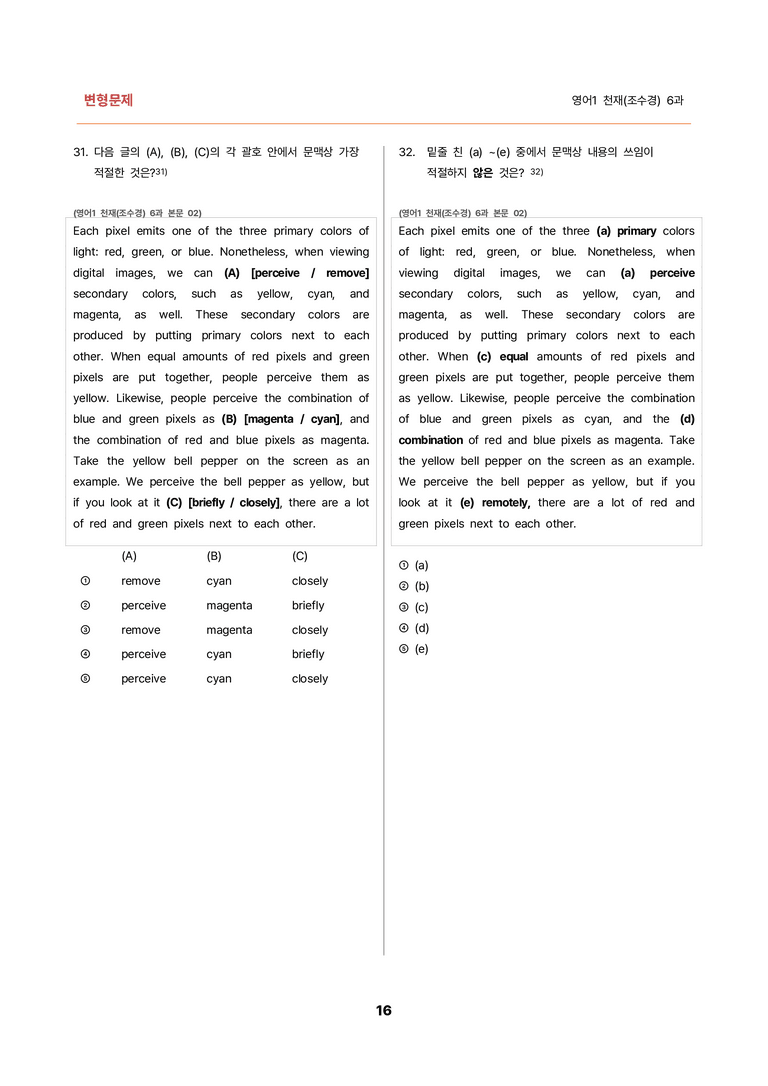 변형문제

영어1 천재(조수경) 6과

31. 다음 글의 (A), (B), (C)의 각 괄호 안에서 문맥상 가장 적절한 것은?$^{31)}$

(영어1 천재(조수경) 6과 본문 02)

Each pixel emits one of the three primary colors of light: red, green, or blue. Nonetheless, when viewing digital images, we can (A) [perceive / remove] secondary colors, such as yellow, cyan, and magenta, as well. These secondary colors are produced by putting primary colors next to each other. When equal amounts of red pixels and green pixels are put together, people perceive them as yellow. Likewise, people perceive the combination of blue and green pixels as (B) [magenta / cyan], and the combination of red and blue pixels as magenta. Take the yellow bell pepper on the screen as an example. We perceive the bell pepper as yellow, but if you look at it (C) [briefly / closely], there are a lot of red and green pixels next to each other.

| | (A) | (B) | (C) |
|---|---|---|---|
| ① | remove | cyan | closely |
| ② | perceive | magenta | briefly |
| ③ | remove | magenta | closely |
| ④ | perceive | cyan | briefly |
| ⑤ | perceive | cyan | closely |

32. 밑줄 친 (a) ~(e) 중에서 문맥상 내용의 쓰임이 적절하지 않은 것은? $^{32)}$

(영어1 천재(조수경) 6과 본문 02)

Each pixel emits one of the three (a) primary colors of light: red, green, or blue. Nonetheless, when viewing digital images, we can (a) perceive secondary colors, such as yellow, cyan, and magenta, as well. These secondary colors are produced by putting primary colors next to each other. When (c) equal amounts of red pixels and green pixels are put together, people perceive them as yellow. Likewise, people perceive the combination of blue and green pixels as cyan, and the (d) combination of red and blue pixels as magenta. Take the yellow bell pepper on the screen as an example. We perceive the bell pepper as yellow, but if you look at it (e) remotely, there are a lot of red and green pixels next to each other.

① (a)
② (b)
③ (c)
④ (d)
⑤ (e)

16